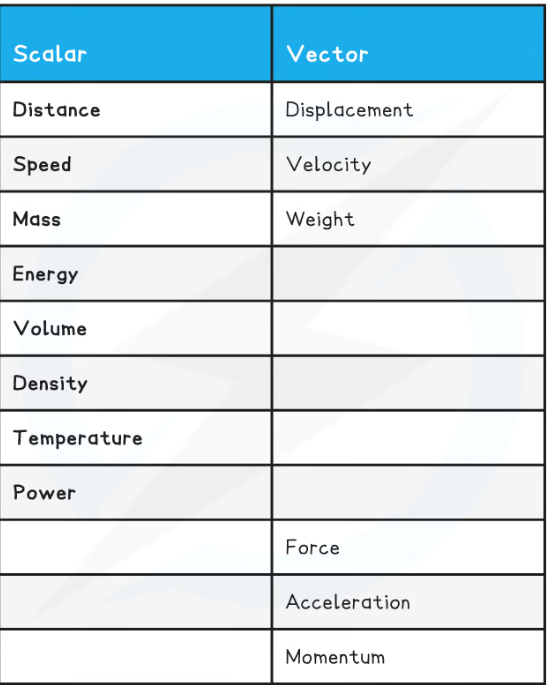 | Scalar | Vector |
|---|---|
| Distance | Displacement |
| Speed | Velocity |
| Mass | Weight |
| Energy | |
| Volume | |
| Density | |
| Temperature | |
| Power | |
| | Force |
| | Acceleration |
| | Momentum |